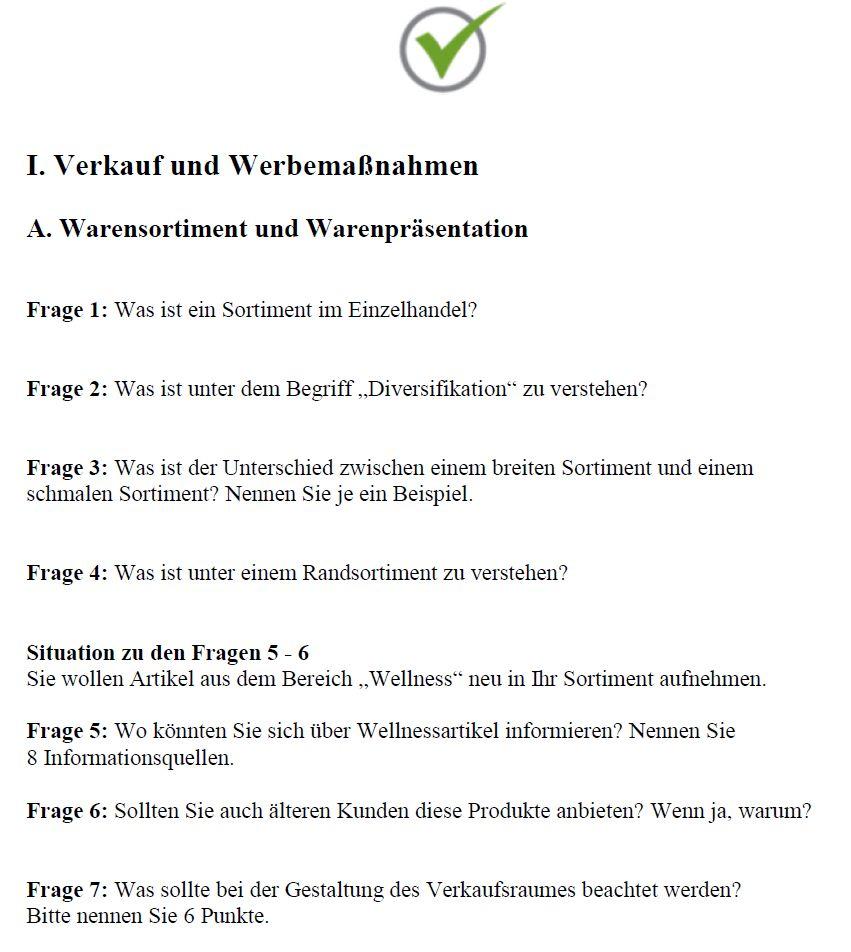 I. Verkauf und Werbemaßnahmen

A. Warensortiment und Warenpräsentation

Frage 1: Was ist ein Sortiment im Einzelhandel?

Frage 2: Was ist unter dem Begriff „Diversifikation“ zu verstehen?

Frage 3: Was ist der Unterschied zwischen einem breiten Sortiment und einem schmalen Sortiment? Nennen Sie je ein Beispiel.

Frage 4: Was ist unter einem Randsortiment zu verstehen?

Situation zu den Fragen 5 - 6
Sie wollen Artikel aus dem Bereich „Wellness“ neu in Ihr Sortiment aufnehmen.

Frage 5: Wo könnten Sie sich über Wellnessartikel informieren? Nennen Sie 8 Informationsquellen.

Frage 6: Sollten Sie auch älteren Kunden diese Produkte anbieten? Wenn ja, warum?

Frage 7: Was sollte bei der Gestaltung des Verkaufsraumes beachtet werden? Bitte nennen Sie 6 Punkte.